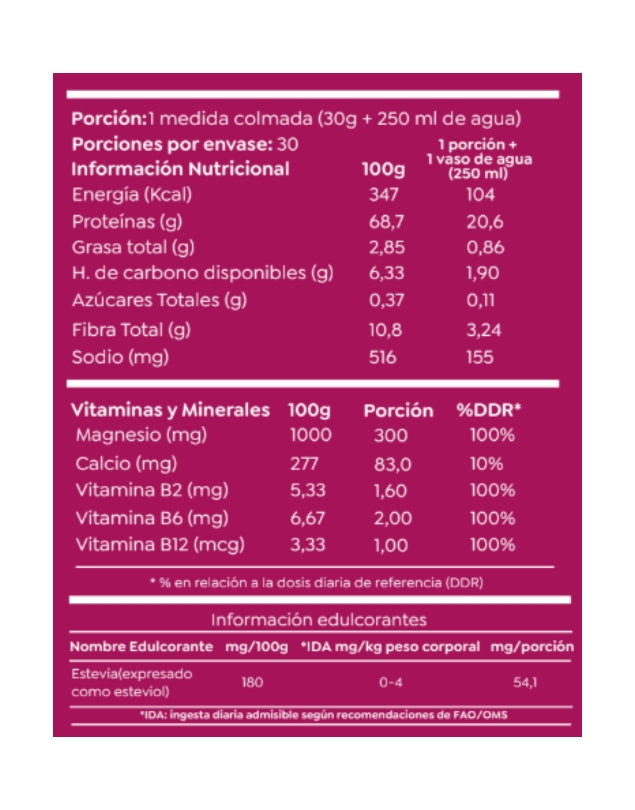 Porción:1 medida colmada (30g + 250 ml de agua)
Porciones por envase: 30

| Información Nutricional | 100g | 1 porción + 1 vaso de agua (250 ml) |
|---|---|---|
| Energía (Kcal) | 347 | 104 |
| Proteínas (g) | 68,7 | 20,6 |
| Grasa total (g) | 2,85 | 0,86 |
| H. de carbono disponibles (g) | 6,33 | 1,90 |
| Azúcares Totales (g) | 0,37 | 0,11 |
| Fibra Total (g) | 10,8 | 3,24 |
| Sodio (mg) | 516 | 155 |

| Vitaminas y Minerales | 100g | Porción | %DDR* |
|---|---|---|---|
| Magnesio (mg) | 1000 | 300 | 100% |
| Calcio (mg) | 277 | 83,0 | 10% |
| Vitamina B2 (mg) | 5,33 | 1,60 | 100% |
| Vitamina B6 (mg) | 6,67 | 2,00 | 100% |
| Vitamina B12 (mcg) | 3,33 | 1,00 | 100% |

* % en relación a la dosis diaria de referencia (DDR)

Información edulcorantes

| Nombre Edulcorante | mg/100g | *IDA mg/kg peso corporal | mg/porción |
|---|---|---|---|
| Estevia(expresado como esteviol) | 180 | 0-4 | 54,1 |

*IDA: ingesta diaria admisible según recomendaciones de FAO/OMS